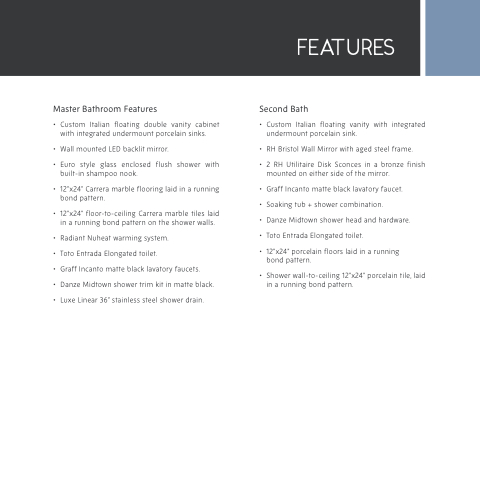 FEATURES

Master Bathroom Features

• Custom Italian floating double vanity cabinet with integrated undermount porcelain sinks.

• Wall mounted LED backlit mirror.

• Euro style glass enclosed flush shower with built-in shampoo nook.

• 12"x24" Carrera marble flooring laid in a running bond pattern.

• 12"x24" floor-to-ceiling Carrera marble tiles laid in a running bond pattern on the shower walls.

• Radiant Nuheat warming system.

• Toto Entrada Elongated toilet.

• Graff Incanto matte black lavatory faucets.

• Danze Midtown shower trim kit in matte black.

• Luxe Linear 36" stainless steel shower drain.

Second Bath

• Custom Italian floating vanity with integrated undermount porcelain sink.

• RH Bristol Wall Mirror with aged steel frame.

• 2 RH Utilitaire Disk Sconces in a bronze finish mounted on either side of the mirror.

• Graff Incanto matte black lavatory faucet.

• Soaking tub + shower combination.

• Danze Midtown shower head and hardware.

• Toto Entrada Elongated toilet.

• 12"x24" porcelain floors laid in a running bond pattern.

• Shower wall-to-ceiling 12"x24" porcelain tile, laid in a running bond pattern.